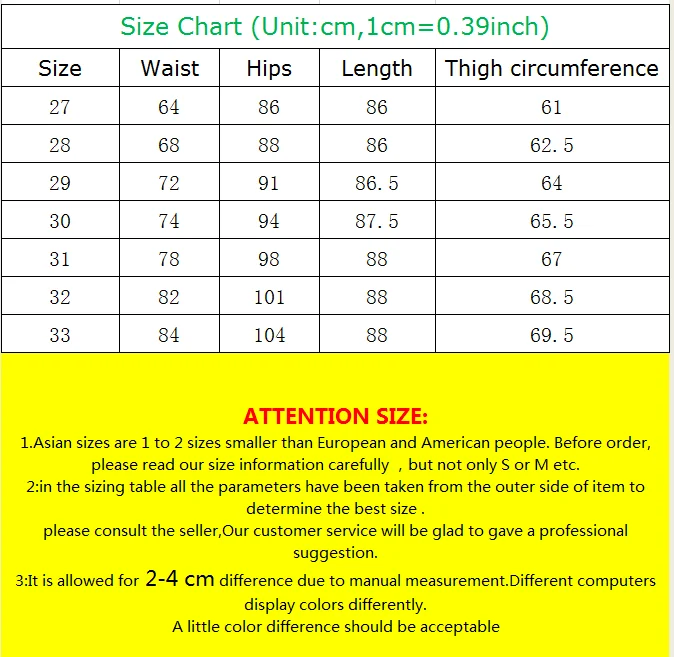 Size Chart (Unit:cm,1cm=0.39inch)

| Size | Waist | Hips | Length | Thigh circumference |
|---|---|---|---|---|
| 27 | 64 | 86 | 86 | 61 |
| 28 | 68 | 88 | 86 | 62.5 |
| 29 | 72 | 91 | 86.5 | 64 |
| 30 | 74 | 94 | 87.5 | 65.5 |
| 31 | 78 | 98 | 88 | 67 |
| 32 | 82 | 101 | 88 | 68.5 |
| 33 | 84 | 104 | 88 | 69.5 |

ATTENTION SIZE:

1.Asian sizes are 1 to 2 sizes smaller than European and American people. Before order, please read our size information carefully , but not only S or M etc.

2:in the sizing table all the parameters have been taken from the outer side of item to determine the best size .

please consult the seller,Our customer service will be glad to gave a professional suggestion.

3:It is allowed for 2-4 cm difference due to manual measurement.Different computers display colors differently.

A little color difference should be acceptable